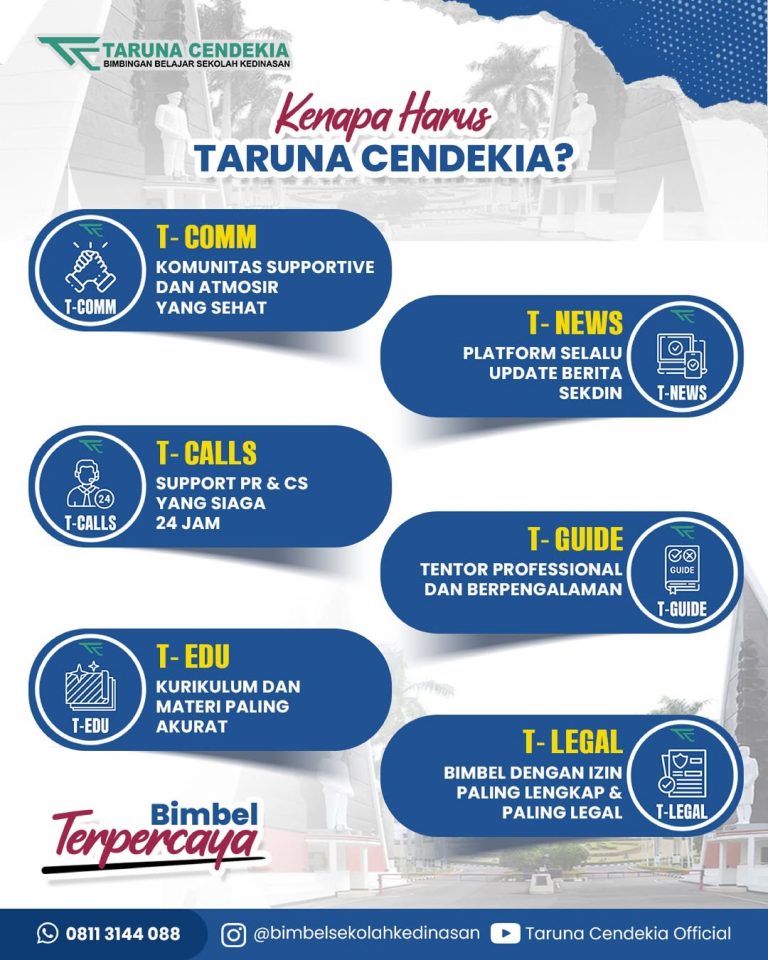 TARUNA CENDEKIA
BIMBINGAN BELAJAR SEKOLAH KEDINASAN

Kenapa Harus
TARUNA CENDEKIA?

T-COMM
T- COMM
KOMUNITAS SUPPORTIVE DAN ATMOSIR YANG SEHAT

T- NEWS
PLATFORM SELALU UPDATE BERITA SEKDIN
T-NEWS

24
T-CALLS
T- CALLS
SUPPORT PR & CS YANG SIAGA 24 JAM

T- GUIDE
TENTOR PROFESSIONAL DAN BERPENGALAMAN
GUIDE
T-GUIDE

T-EDU
T- EDU
KURIKULUM DAN MATERI PALING AKURAT

T- LEGAL
BIMBEL DENGAN IZIN PALING LENGKAP & PALING LEGAL
T-LEGAL

Bimbel
Terpercaya

0811 3144 088
@bimbelsekolahkedinasan
Taruna Cendekia Official